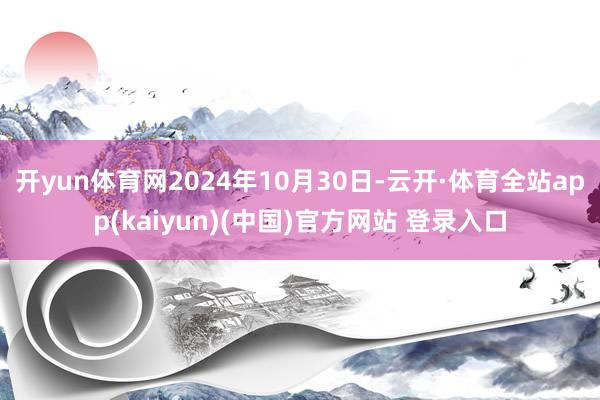 开yun体育网2024年10月30日-云开·体育全站app(kaiyun)(中国)官方网站 登录入口